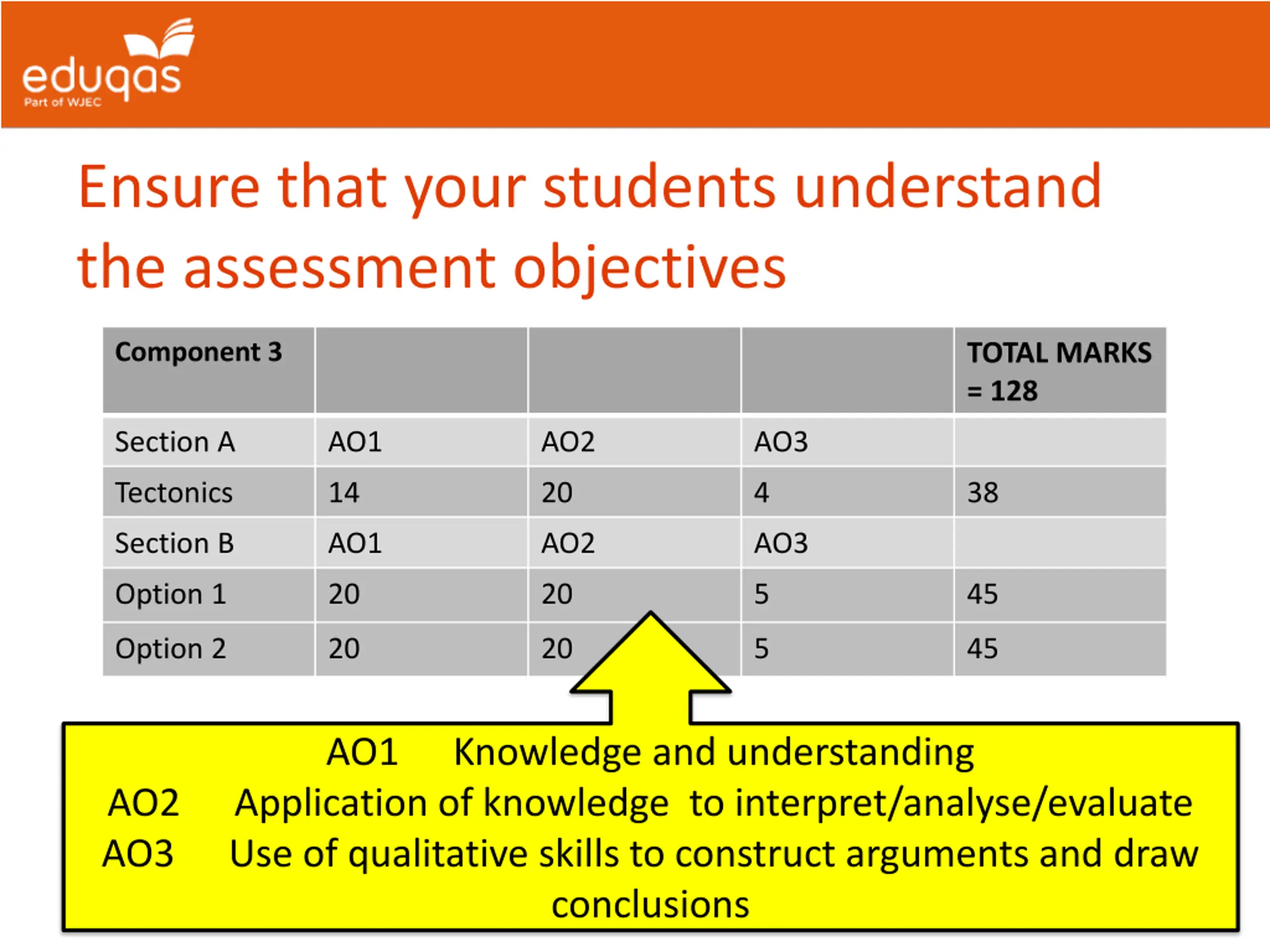 eduqas
Part of WJEC

Ensure that your students understand the assessment objectives

| Component 3 | | | | TOTAL MARKS = 128 |
|---|---|---|---|---|
| Section A | AO1 | AO2 | AO3 | |
| Tectonics | 14 | 20 | 4 | 38 |
| Section B | AO1 | AO2 | AO3 | |
| Option 1 | 20 | 20 | 5 | 45 |
| Option 2 | 20 | 20 | 5 | 45 |

AO1 Knowledge and understanding
AO2 Application of knowledge to interpret/analyse/evaluate
AO3 Use of qualitative skills to construct arguments and draw conclusions